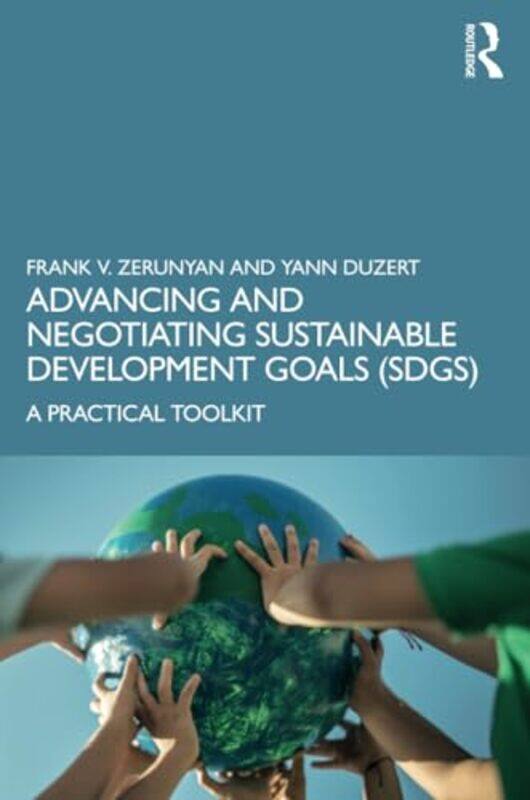 ROUTLEDGE

FRANK V. ZERUNYAN AND YANN DUZERT

ADVANCING AND NEGOTIATING SUSTAINABLE DEVELOPMENT GOALS (SDGS)

A PRACTICAL TOOLKIT